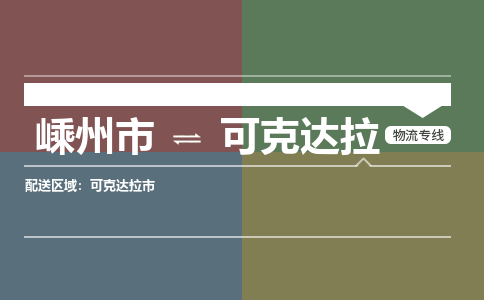 嵊州市 ⇌ 可克达拉 物流专线

配送区域：可克达拉市